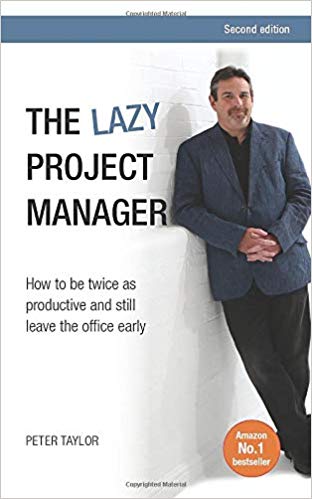 Copyrighted Material

Second edition

THE LAZY PROJECT MANAGER

How to be twice as productive and still leave the office early

PETER TAYLOR

Amazon No.1 bestseller

Copyrighted Material